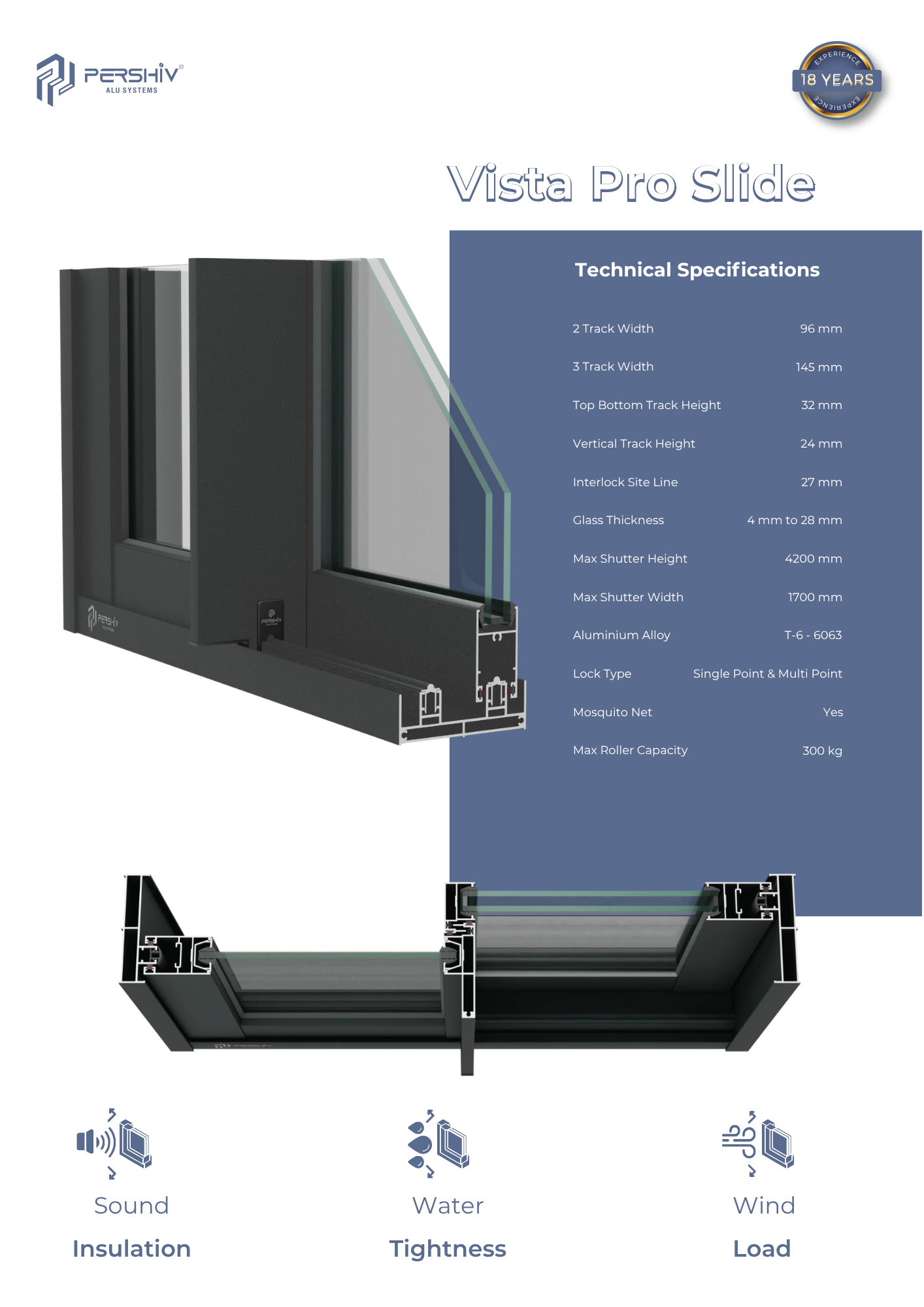 PERSHIV®
ALU SYSTEMS

EXPERIENCE
18 YEARS
EXPERIENCE

Vista Pro Slide

Technical Specifications

| | |
|---|---|
| 2 Track Width | 96 mm |
| 3 Track Width | 145 mm |
| Top Bottom Track Height | 32 mm |
| Vertical Track Height | 24 mm |
| Interlock Site Line | 27 mm |
| Glass Thickness | 4 mm to 28 mm |
| Max Shutter Height | 4200 mm |
| Max Shutter Width | 1700 mm |
| Aluminium Alloy | T-6 - 6063 |
| Lock Type | Single Point & Multi Point |
| Mosquito Net | Yes |
| Max Roller Capacity | 300 kg |

PERSHIV

PERSHIV

Sound
Insulation

Water
Tightness

Wind
Load